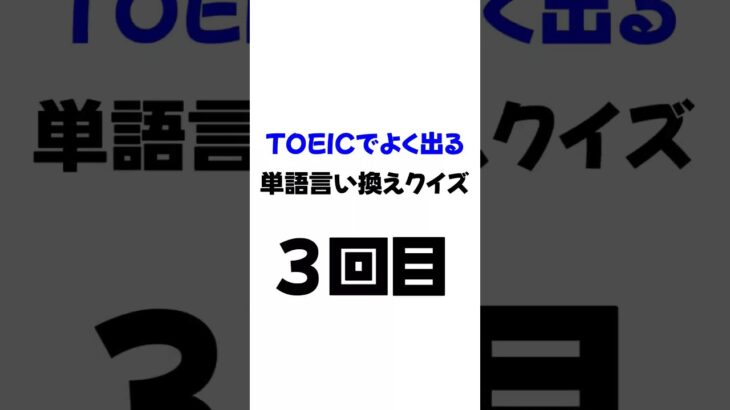 TOEICでよく出る
単語言い換えクイズ

3回目